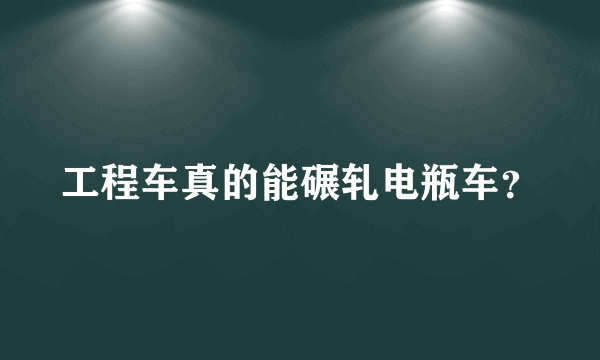 工程车真的能碾轧电瓶车？